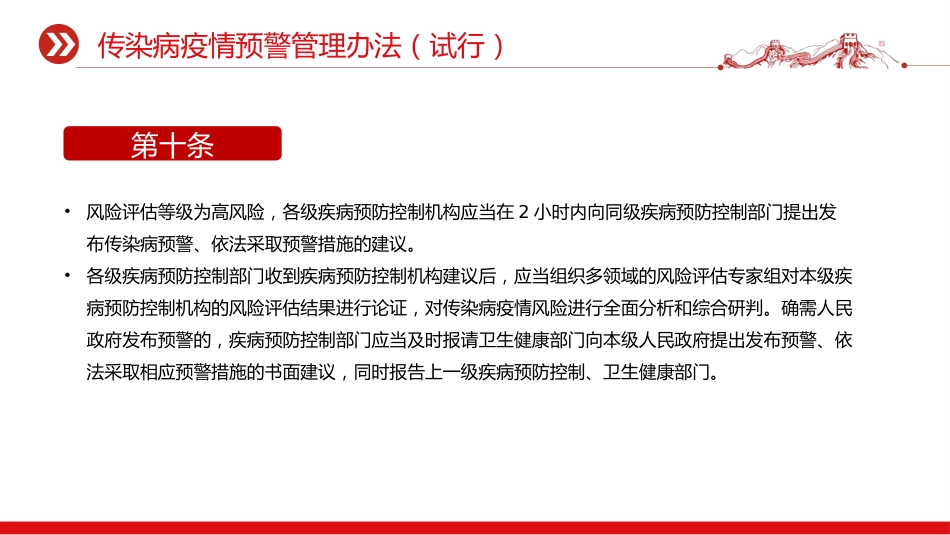 传染病疫情预警管理办法（试行）

第十条

• 风险评估等级为高风险，各级疾病预防控制机构应当在 2 小时内向同级疾病预防控制部门提出发布传染病预警、依法采取预警措施的建议。

• 各级疾病预防控制部门收到疾病预防控制机构建议后，应当组织多领域的风险评估专家组对本级疾病预防控制机构的风险评估结果进行论证，对传染病疫情风险进行全面分析和综合研判。确需人民政府发布预警的，疾病预防控制部门应当及时报请卫生健康部门向本级人民政府提出发布预警、依法采取相应预警措施的书面建议，同时报告上一级疾病预防控制、卫生健康部门。